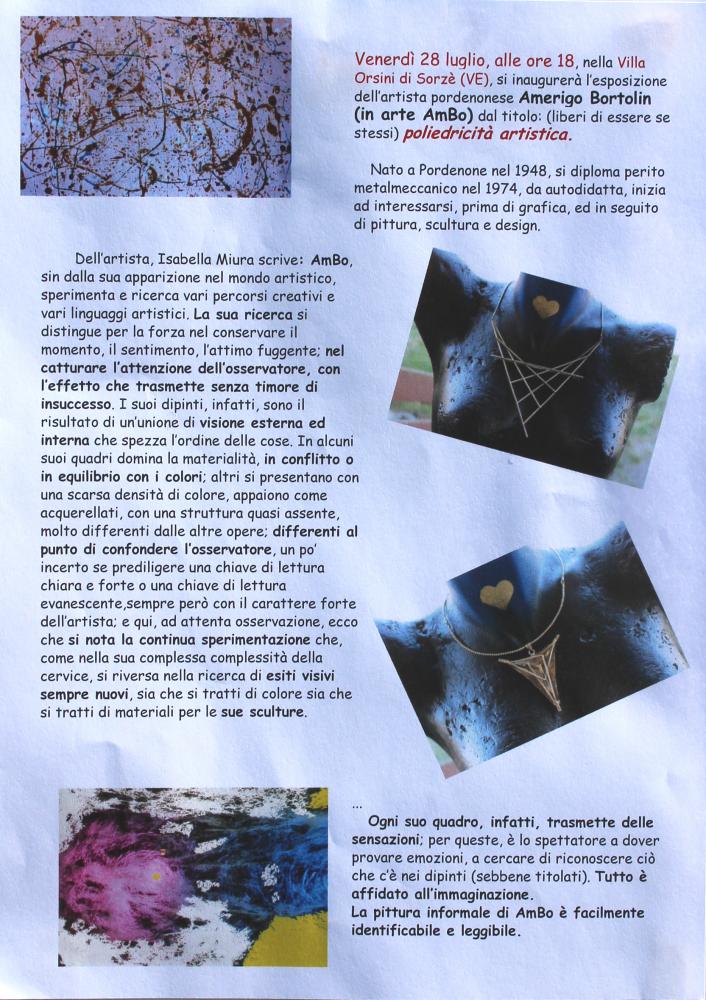 Venerdì 28 luglio, alle ore 18, nella Villa Orsini di Sorzè (VE), si inaugurerà l'esposizione dell'artista pordenonese Amerigo Bortolin (in arte AmBo) dal titolo: (liberi di essere se stessi) poliedricità artistica.

Nato a Pordenone nel 1948, si diploma perito metalmeccanico nel 1974, da autodidatta, inizia ad interessarsi, prima di grafica, ed in seguito di pittura, scultura e design.

Dell'artista, Isabella Miura scrive: AmBo, sin dalla sua apparizione nel mondo artistico, sperimenta e ricerca vari percorsi creativi e vari linguaggi artistici. La sua ricerca si distingue per la forza nel conservare il momento, il sentimento, l'attimo fuggente; nel catturare l'attenzione dell'osservatore, con l'effetto che trasmette senza timore di insuccesso. I suoi dipinti, infatti, sono il risultato di un'unione di visione esterna ed interna che spezza l'ordine delle cose. In alcuni suoi quadri domina la materialità, in conflitto o in equilibrio con i colori; altri si presentano con una scarsa densità di colore, appaiono come acquerellati, con una struttura quasi assente, molto differenti dalle altre opere; differenti al punto di confondere l'osservatore, un po' incerto se prediligere una chiave di lettura chiara e forte o una chiave di lettura evanescente,sempre però con il carattere forte dell'artista; e qui, ad attenta osservazione, ecco che si nota la continua sperimentazione che, come nella sua complessa complessità della cervice, si riversa nella ricerca di esiti visivi sempre nuovi, sia che si tratti di colore sia che si tratti di materiali per le sue sculture.

...
Ogni suo quadro, infatti, trasmette delle sensazioni; per queste, è lo spettatore a dover provare emozioni, a cercare di riconoscere ciò che c'è nei dipinti (sebbene titolati). Tutto è affidato all'immaginazione.
La pittura informale di AmBo è facilmente identificabile e leggibile.